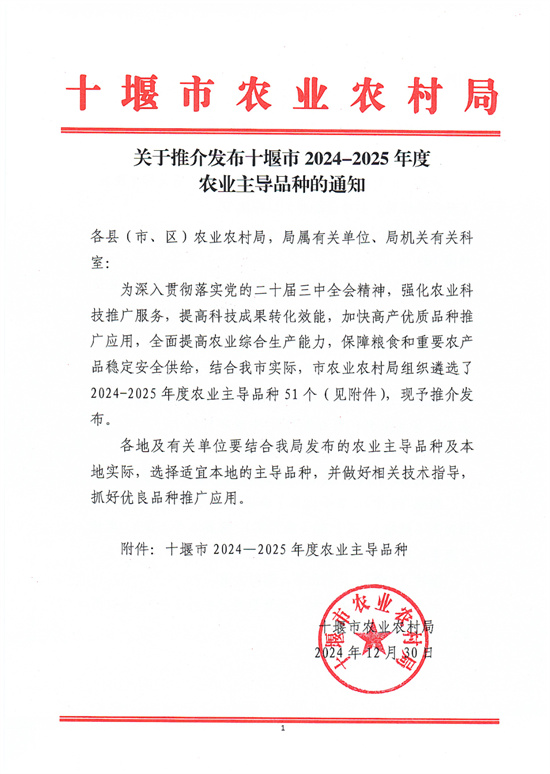 十堰市农业农村局

关于推介发布十堰市 2024–2025 年度农业主导品种的通知

各县（市、区）农业农村局，局属有关单位、局机关有关科室：

为深入贯彻落实党的二十届三中全会精神，强化农业科技推广服务，提高科技成果转化效能，加快高产优质品种推广应用，全面提高农业综合生产能力，保障粮食和重要农产品稳定安全供给，结合我市实际，市农业农村局组织遴选了 2024-2025 年度农业主导品种 51 个（见附件），现予推介发布。

各地及有关单位要结合我局发布的农业主导品种及本地实际，选择适宜本地的主导品种，并做好相关技术指导，抓好优良品种推广应用。

附件：十堰市 2024—2025 年度农业主导品种

十堰市农业农村局

十堰市农业农村局
2024 年 12 月 30 日

1